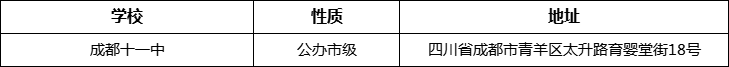 | 学校 | 性质 | 地址 |
|---|---|---|
| 成都十一中 | 公办市级 | 四川省成都市青羊区太升路育婴堂街18号 |